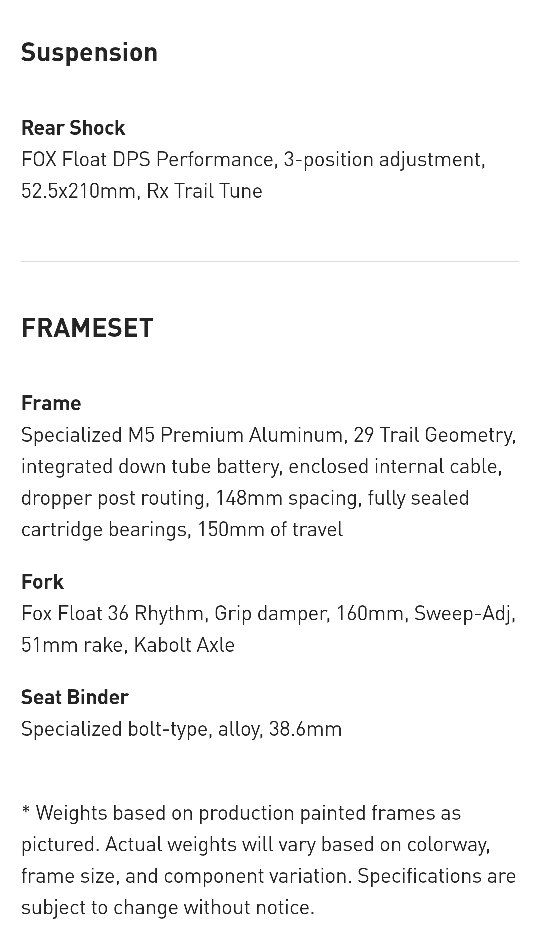 Suspension

Rear Shock
FOX Float DPS Performance, 3-position adjustment, 52.5x210mm, Rx Trail Tune

FRAMESET

Frame
Specialized M5 Premium Aluminum, 29 Trail Geometry, integrated down tube battery, enclosed internal cable, dropper post routing, 148mm spacing, fully sealed cartridge bearings, 150mm of travel

Fork
Fox Float 36 Rhythm, Grip damper, 160mm, Sweep-Adj, 51mm rake, Kabolt Axle

Seat Binder
Specialized bolt-type, alloy, 38.6mm

* Weights based on production painted frames as pictured. Actual weights will vary based on colorway, frame size, and component variation. Specifications are subject to change without notice.